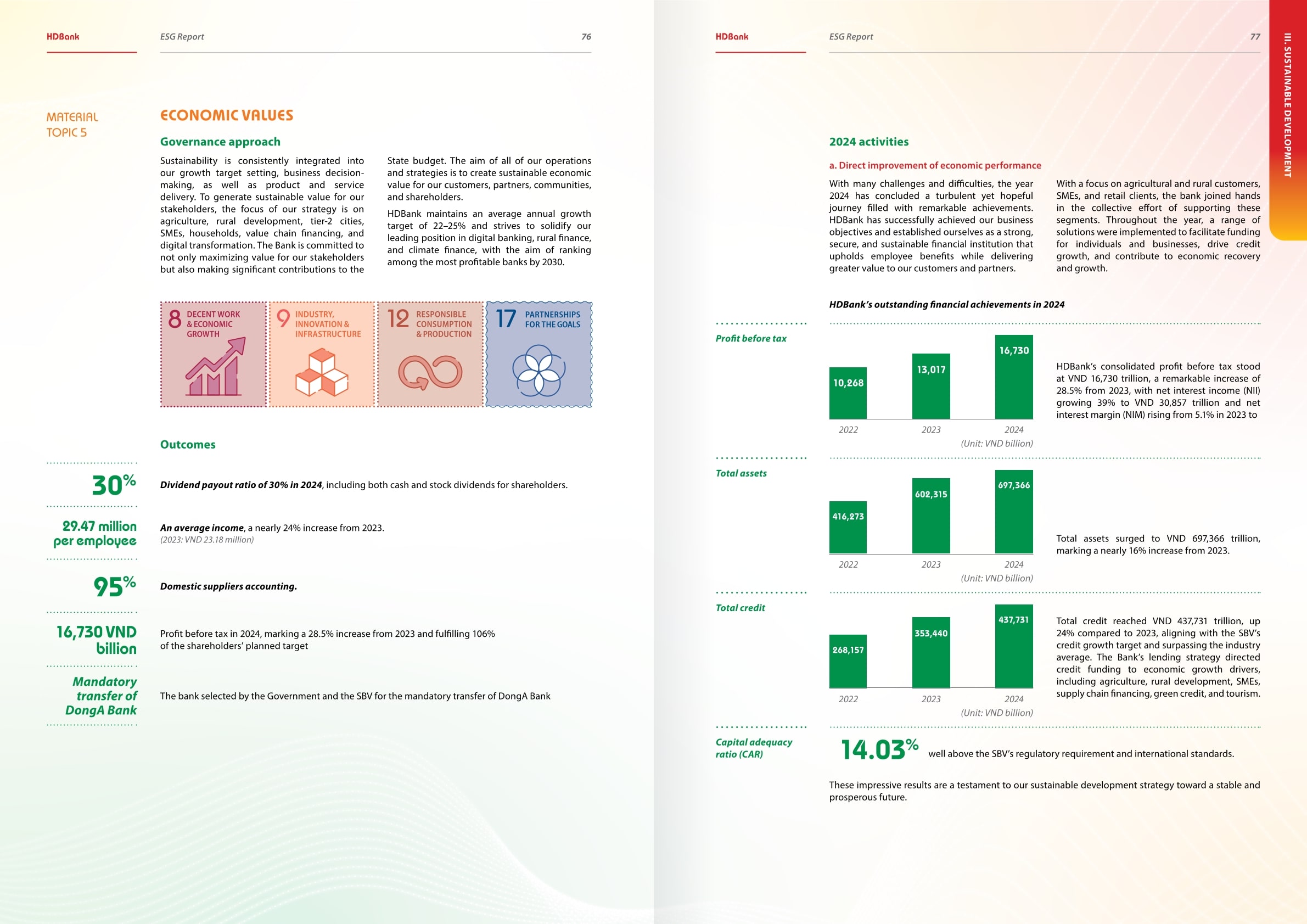 HDBank

ESG Report

76

MATERIAL TOPIC 5

ECONOMIC VALUES

Governance approach

Sustainability is consistently integrated into our growth target setting, business decision-making, as well as product and service delivery. To generate sustainable value for our stakeholders, the focus of our strategy is on agriculture, rural development, tier-2 cities, SMEs, households, value chain financing, and digital transformation. The Bank is committed to not only maximizing value for our stakeholders but also making significant contributions to the State budget. The aim of all of our operations and strategies is to create sustainable economic value for our customers, partners, communities, and shareholders.

HDBank maintains an average annual growth target of 22–25% and strives to solidify our leading position in digital banking, rural finance, and climate finance, with the aim of ranking among the most profitable banks by 2030.

8 DECENT WORK & ECONOMIC GROWTH

9 INDUSTRY, INNOVATION & INFRASTRUCTURE

12 RESPONSIBLE CONSUMPTION & PRODUCTION

17 PARTNERSHIPS FOR THE GOALS

Outcomes

30%

Dividend payout ratio of 30% in 2024, including both cash and stock dividends for shareholders.

29.47 million per employee

An average income, a nearly 24% increase from 2023.
(2023: VND 23.18 million)

95%

Domestic suppliers accounting.

16,730 VND billion

Profit before tax in 2024, marking a 28.5% increase from 2023 and fulfilling 106% of the shareholders' planned target

Mandatory transfer of DongA Bank

The bank selected by the Government and the SBV for the mandatory transfer of DongA Bank

HDBank

ESG Report

77

III. SUSTAINABLE DEVELOPMENT

2024 activities

a. Direct improvement of economic performance

With many challenges and difficulties, the year 2024 has concluded a turbulent yet hopeful journey filled with remarkable achievements. HDBank has successfully achieved our business objectives and established ourselves as a strong, secure, and sustainable financial institution that upholds employee benefits while delivering greater value to our customers and partners.

With a focus on agricultural and rural customers, SMEs, and retail clients, the bank joined hands in the collective effort of supporting these segments. Throughout the year, a range of solutions were implemented to facilitate funding for individuals and businesses, drive credit growth, and contribute to economic recovery and growth.

HDBank's outstanding financial achievements in 2024

Profit before tax

10,268
13,017
16,730
2022
2023
2024
(Unit: VND billion)

HDBank's consolidated profit before tax stood at VND 16,730 trillion, a remarkable increase of 28.5% from 2023, with net interest income (NII) growing 39% to VND 30,857 trillion and net interest margin (NIM) rising from 5.1% in 2023 to

Total assets

416,273
602,315
697,366
2022
2023
2024
(Unit: VND billion)

Total assets surged to VND 697,366 trillion, marking a nearly 16% increase from 2023.

Total credit

268,157
353,440
437,731
2022
2023
2024
(Unit: VND billion)

Total credit reached VND 437,731 trillion, up 24% compared to 2023, aligning with the SBV's credit growth target and surpassing the industry average. The Bank's lending strategy directed credit funding to economic growth drivers, including agriculture, rural development, SMEs, supply chain financing, green credit, and tourism.

Capital adequacy ratio (CAR)

14.03% well above the SBV's regulatory requirement and international standards.

These impressive results are a testament to our sustainable development strategy toward a stable and prosperous future.